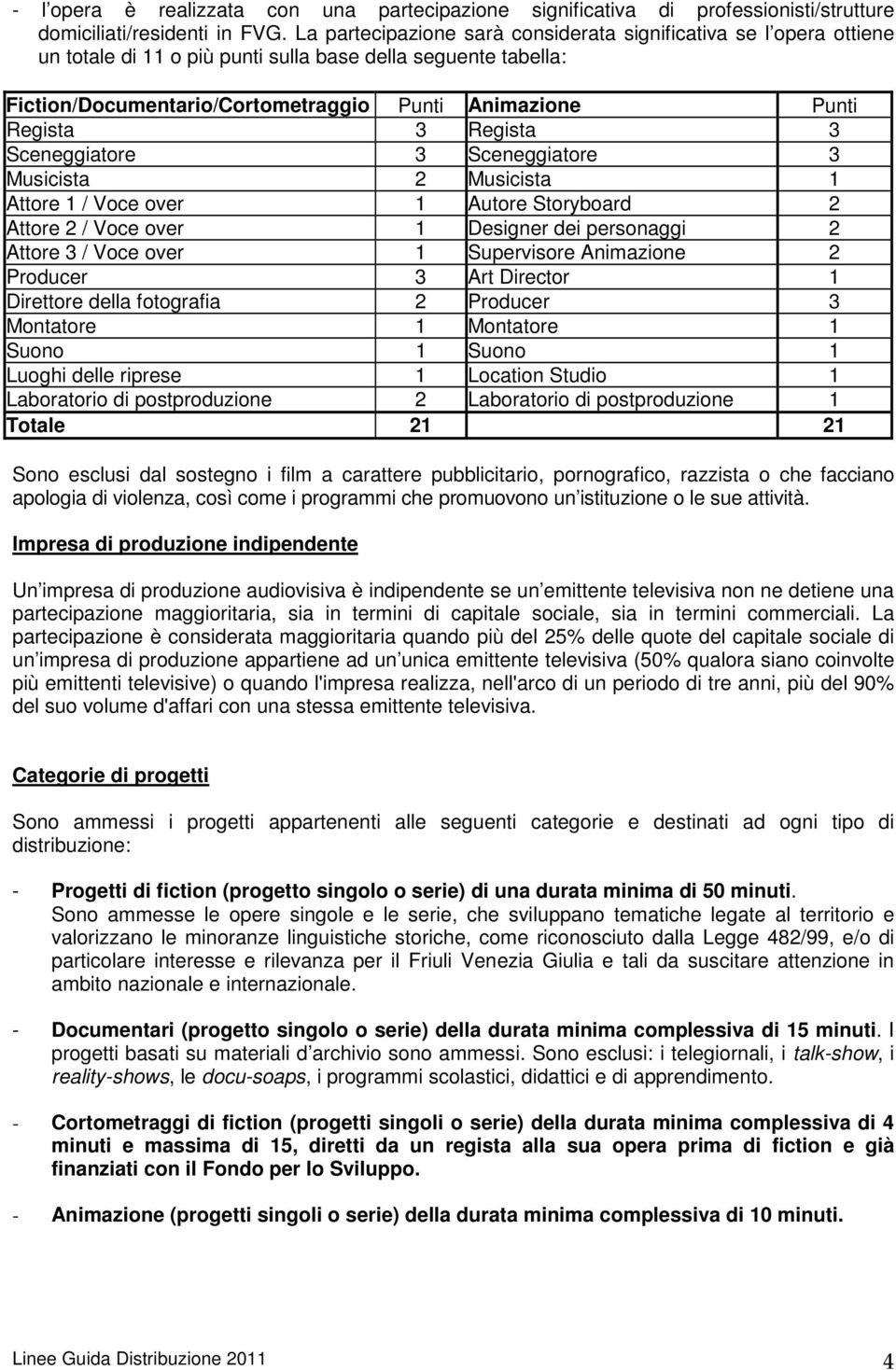 - l opera è realizzata con una partecipazione significativa di professionisti/strutture domiciliati/residenti in FVG. La partecipazione sarà considerata significativa se l opera ottiene un totale di 11 o più punti sulla base della seguente tabella:

| Fiction/Documentario/Cortometraggio | Punti | Animazione | Punti |
|---|---|---|---|
| Regista | 3 | Regista | 3 |
| Sceneggiatore | 3 | Sceneggiatore | 3 |
| Musicista | 2 | Musicista | 1 |
| Attore 1 / Voce over | 1 | Autore Storyboard | 2 |
| Attore 2 / Voce over | 1 | Designer dei personaggi | 2 |
| Attore 3 / Voce over | 1 | Supervisore Animazione | 2 |
| Producer | 3 | Art Director | 1 |
| Direttore della fotografia | 2 | Producer | 3 |
| Montatore | 1 | Montatore | 1 |
| Suono | 1 | Suono | 1 |
| Luoghi delle riprese | 1 | Location Studio | 1 |
| Laboratorio di postproduzione | 2 | Laboratorio di postproduzione | 1 |
| Totale | 21 | | 21 |

Sono esclusi dal sostegno i film a carattere pubblicitario, pornografico, razzista o che facciano apologia di violenza, così come i programmi che promuovono un istituzione o le sue attività.

Impresa di produzione indipendente

Un impresa di produzione audiovisiva è indipendente se un emittente televisiva non ne detiene una partecipazione maggioritaria, sia in termini di capitale sociale, sia in termini commerciali. La partecipazione è considerata maggioritaria quando più del 25% delle quote del capitale sociale di un impresa di produzione appartiene ad un unica emittente televisiva (50% qualora siano coinvolte più emittenti televisive) o quando l'impresa realizza, nell'arco di un periodo di tre anni, più del 90% del suo volume d'affari con una stessa emittente televisiva.

Categorie di progetti

Sono ammessi i progetti appartenenti alle seguenti categorie e destinati ad ogni tipo di distribuzione:

- Progetti di fiction (progetto singolo o serie) di una durata minima di 50 minuti. Sono ammesse le opere singole e le serie, che sviluppano tematiche legate al territorio e valorizzano le minoranze linguistiche storiche, come riconosciuto dalla Legge 482/99, e/o di particolare interesse e rilevanza per il Friuli Venezia Giulia e tali da suscitare attenzione in ambito nazionale e internazionale.

- Documentari (progetto singolo o serie) della durata minima complessiva di 15 minuti. I progetti basati su materiali d archivio sono ammessi. Sono esclusi: i telegiornali, i talk-show, i reality-shows, le docu-soaps, i programmi scolastici, didattici e di apprendimento.

- Cortometraggi di fiction (progetti singoli o serie) della durata minima complessiva di 4 minuti e massima di 15, diretti da un regista alla sua opera prima di fiction e già finanziati con il Fondo per lo Sviluppo.

- Animazione (progetti singoli o serie) della durata minima complessiva di 10 minuti.

Linee Guida Distribuzione 2011 4